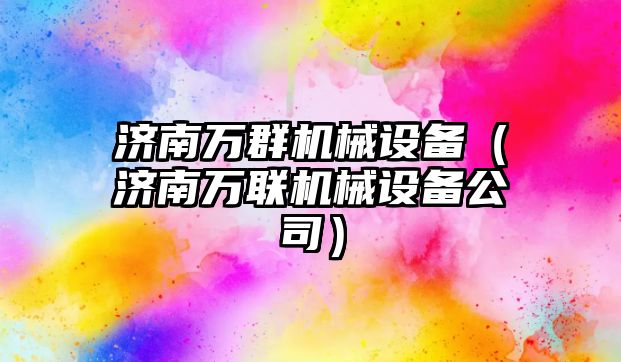 济南万群机械设备（济南万联机械设备公司）